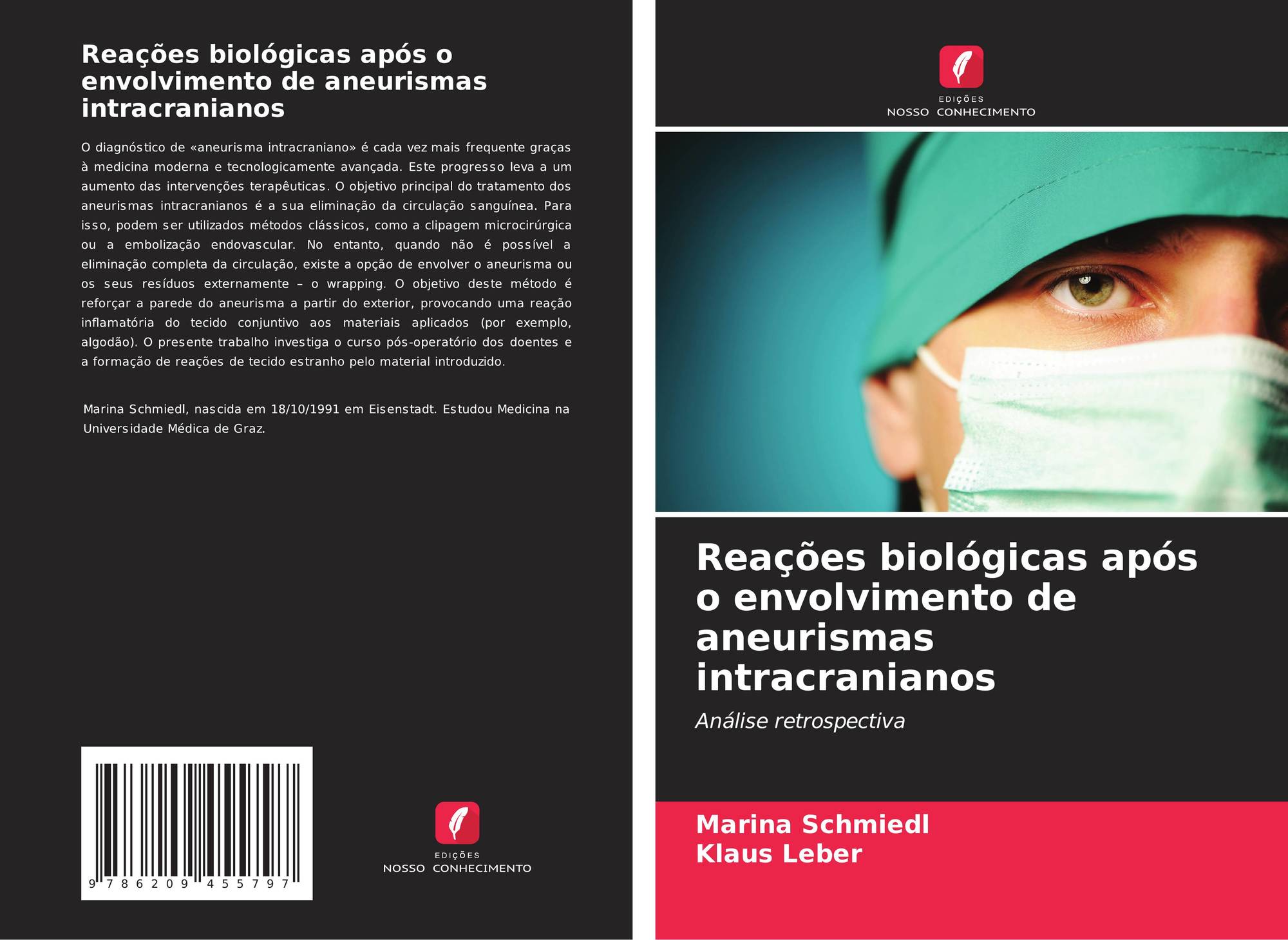 Reações biológicas após o envolvimento de aneurismas intracranianos

O diagnóstico de «aneurisma intracraniano» é cada vez mais frequente graças à medicina moderna e tecnologicamente avançada. Este progresso leva a um aumento das intervenções terapêuticas. O objetivo principal do tratamento dos aneurismas intracranianos é a sua eliminação da circulação sanguínea. Para isso, podem ser utilizados métodos clássicos, como a clipagem microcirúrgica ou a embolização endovascular. No entanto, quando não é possível a eliminação completa da circulação, existe a opção de envolver o aneurisma ou os seus resíduos externamente – o wrapping. O objetivo deste método é reforçar a parede do aneurisma a partir do exterior, provocando uma reação inflamatória do tecido conjuntivo aos materiais aplicados (por exemplo, algodão). O presente trabalho investiga o curso pós-operatório dos doentes e a formação de reações de tecido estranho pelo material introduzido.

Marina Schmiedl, nascida em 18/10/1991 em Eisenstadt. Estudou Medicina na Universidade Médica de Graz.

9 786209 455797

EDIÇÕES
NOSSO CONHECIMENTO

EDIÇÕES
NOSSO CONHECIMENTO

Reações biológicas após o envolvimento de aneurismas intracranianos

Análise retrospectiva

Marina Schmiedl
Klaus Leber